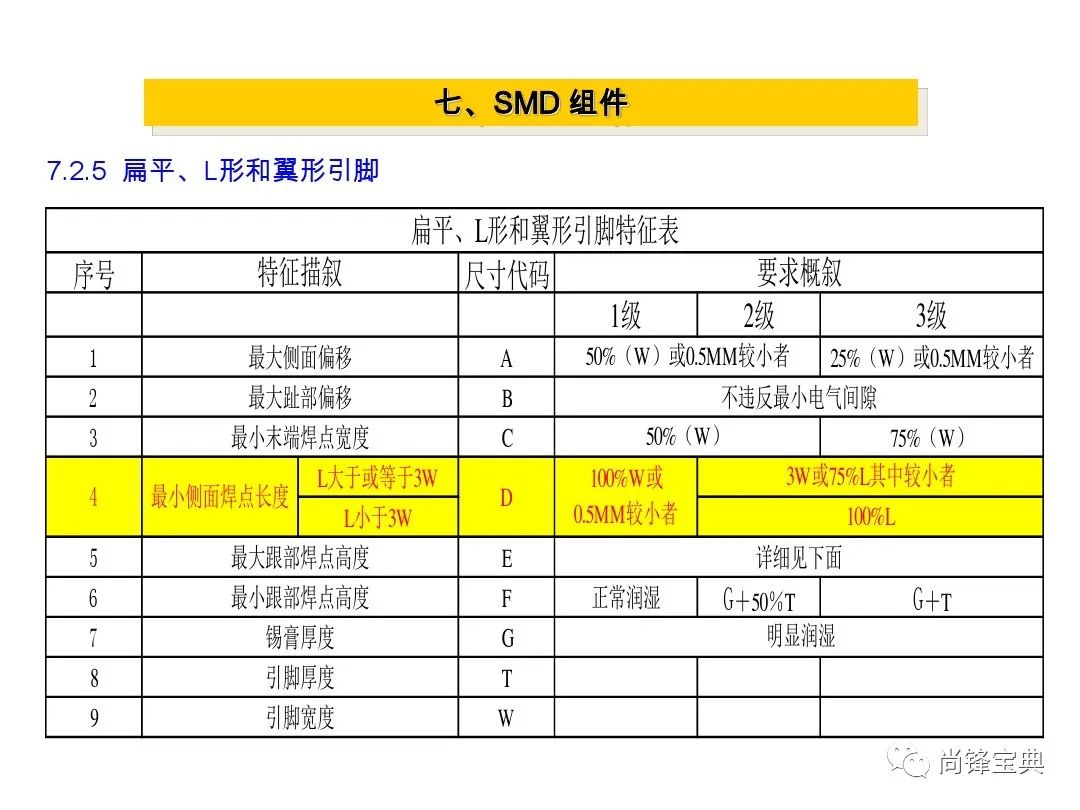 七、SMD 组件

7.2.5 扁平、L形和翼形引脚

| 扁平、L形和翼形引脚特征表 | | | | | | |
|---|---|---|---|---|---|---|
| 序号 | 特征描叙 | | 尺寸代码 | 要求概叙 | | |
| | | | | 1级 | 2级 | 3级 |
| 1 | 最大侧面偏移 | | A | 50%（W）或0.5MM较小者 | | 25%（W）或0.5MM较小者 |
| 2 | 最大趾部偏移 | | B | 不违反最小电气间隙 | | |
| 3 | 最小末端焊点宽度 | | C | 50%（W） | | 75%（W） |
| 4 | 最小侧面焊点长度 | L大于或等于3W | D | 100%W或0.5MM较小者 | 3W或75%L其中较小者 | |
| | | L小于3W | | | 100%L | |
| 5 | 最大跟部焊点高度 | | E | 详细见下面 | | |
| 6 | 最小跟部焊点高度 | | F | 正常润湿 | G+50%T | G+T |
| 7 | 锡膏厚度 | | G | 明显润湿 | | |
| 8 | 引脚厚度 | | T | | | |
| 9 | 引脚宽度 | | W | | | |

尚锋宝典